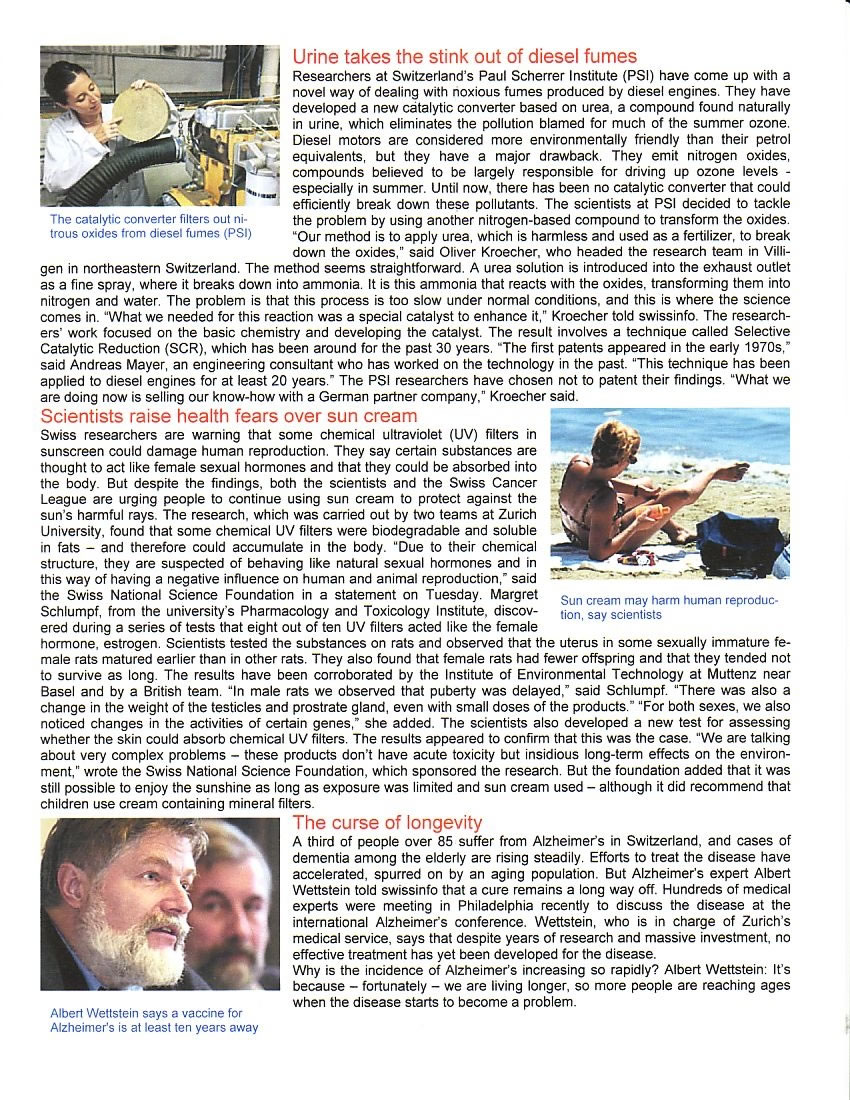 Urine takes the stink out of diesel fumes

Researchers at Switzerland's Paul Scherrer Institute (PSI) have come up with a novel way of dealing with noxious fumes produced by diesel engines. They have developed a new catalytic converter based on urea, a compound found naturally in urine, which eliminates the pollution blamed for much of the summer ozone. Diesel motors are considered more environmentally friendly than their petrol equivalents, but they have a major drawback. They emit nitrogen oxides, compounds believed to be largely responsible for driving up ozone levels - especially in summer. Until now, there has been no catalytic converter that could efficiently break down these pollutants. The scientists at PSI decided to tackle the problem by using another nitrogen-based compound to transform the oxides. "Our method is to apply urea, which is harmless and used as a fertilizer, to break down the oxides," said Oliver Kroecher, who headed the research team in Villigen in northeastern Switzerland. The method seems straightforward. A urea solution is introduced into the exhaust outlet as a fine spray, where it breaks down into ammonia. It is this ammonia that reacts with the oxides, transforming them into nitrogen and water. The problem is that this process is too slow under normal conditions, and this is where the science comes in. "What we needed for this reaction was a special catalyst to enhance it," Kroecher told swissinfo. The researchers' work focused on the basic chemistry and developing the catalyst. The result involves a technique called Selective Catalytic Reduction (SCR), which has been around for the past 30 years. "The first patents appeared in the early 1970s," said Andreas Mayer, an engineering consultant who has worked on the technology in the past. "This technique has been applied to diesel engines for at least 20 years." The PSI researchers have chosen not to patent their findings. "What we are doing now is selling our know-how with a German partner company," Kroecher said.

The catalytic converter filters out nitrous oxides from diesel fumes (PSI)

Scientists raise health fears over sun cream

Swiss researchers are warning that some chemical ultraviolet (UV) filters in sunscreen could damage human reproduction. They say certain substances are thought to act like female sexual hormones and that they could be absorbed into the body. But despite the findings, both the scientists and the Swiss Cancer League are urging people to continue using sun cream to protect against the sun's harmful rays. The research, which was carried out by two teams at Zurich University, found that some chemical UV filters were biodegradable and soluble in fats – and therefore could accumulate in the body. "Due to their chemical structure, they are suspected of behaving like natural sexual hormones and in this way of having a negative influence on human and animal reproduction," said the Swiss National Science Foundation in a statement on Tuesday. Margret Schlumpf, from the university's Pharmacology and Toxicology Institute, discovered during a series of tests that eight out of ten UV filters acted like the female hormone, estrogen. Scientists tested the substances on rats and observed that the uterus in some sexually immature female rats matured earlier than in other rats. They also found that female rats had fewer offspring and that they tended not to survive as long. The results have been corroborated by the Institute of Environmental Technology at Muttenz near Basel and by a British team. "In male rats we observed that puberty was delayed," said Schlumpf. "There was also a change in the weight of the testicles and prostrate gland, even with small doses of the products." "For both sexes, we also noticed changes in the activities of certain genes," she added. The scientists also developed a new test for assessing whether the skin could absorb chemical UV filters. The results appeared to confirm that this was the case. "We are talking about very complex problems – these products don't have acute toxicity but insidious long-term effects on the environment," wrote the Swiss National Science Foundation, which sponsored the research. But the foundation added that it was still possible to enjoy the sunshine as long as exposure was limited and sun cream used – although it did recommend that children use cream containing mineral filters.

Sun cream may harm human reproduction, say scientists

The curse of longevity

A third of people over 85 suffer from Alzheimer's in Switzerland, and cases of dementia among the elderly are rising steadily. Efforts to treat the disease have accelerated, spurred on by an aging population. But Alzheimer's expert Albert Wettstein told swissinfo that a cure remains a long way off. Hundreds of medical experts were meeting in Philadelphia recently to discuss the disease at the international Alzheimer's conference. Wettstein, who is in charge of Zurich's medical service, says that despite years of research and massive investment, no effective treatment has yet been developed for the disease.
Why is the incidence of Alzheimer's increasing so rapidly? Albert Wettstein: It's because – fortunately – we are living longer, so more people are reaching ages when the disease starts to become a problem.

Albert Wettstein says a vaccine for Alzheimer's is at least ten years away